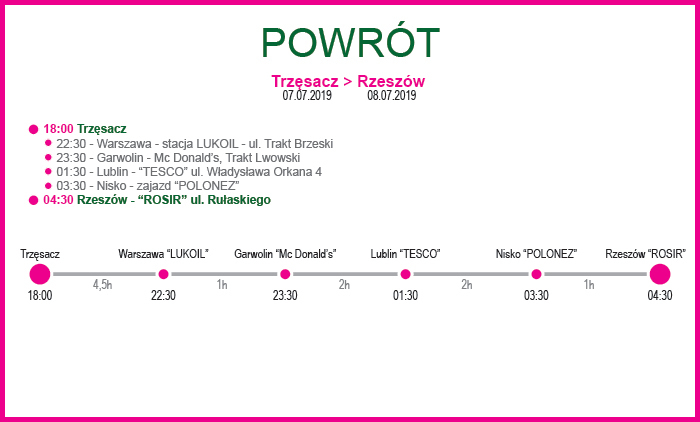 POWRÓT

Trzęsacz > Rzeszów
07.07.2019 08.07.2019

18:00 Trzęsacz
22:30 - Warszawa - stacja LUKOIL - ul. Trakt Brzeski
23:30 - Garwolin - Mc Donald's, Trakt Lwowski
01:30 - Lublin - "TESCO" ul. Władysława Orkana 4
03:30 - Nisko - zajazd "POLONEZ"
04:30 Rzeszów - "ROSIR" ul. Rułaskiego

Trzęsacz
18:00
4,5h
Warszawa "LUKOIL"
22:30
1h
Garwolin "Mc Donald's"
23:30
2h
Lublin "TESCO"
01:30
2h
Nisko "POLONEZ"
03:30
1h
Rzeszów "ROSIR"
04:30